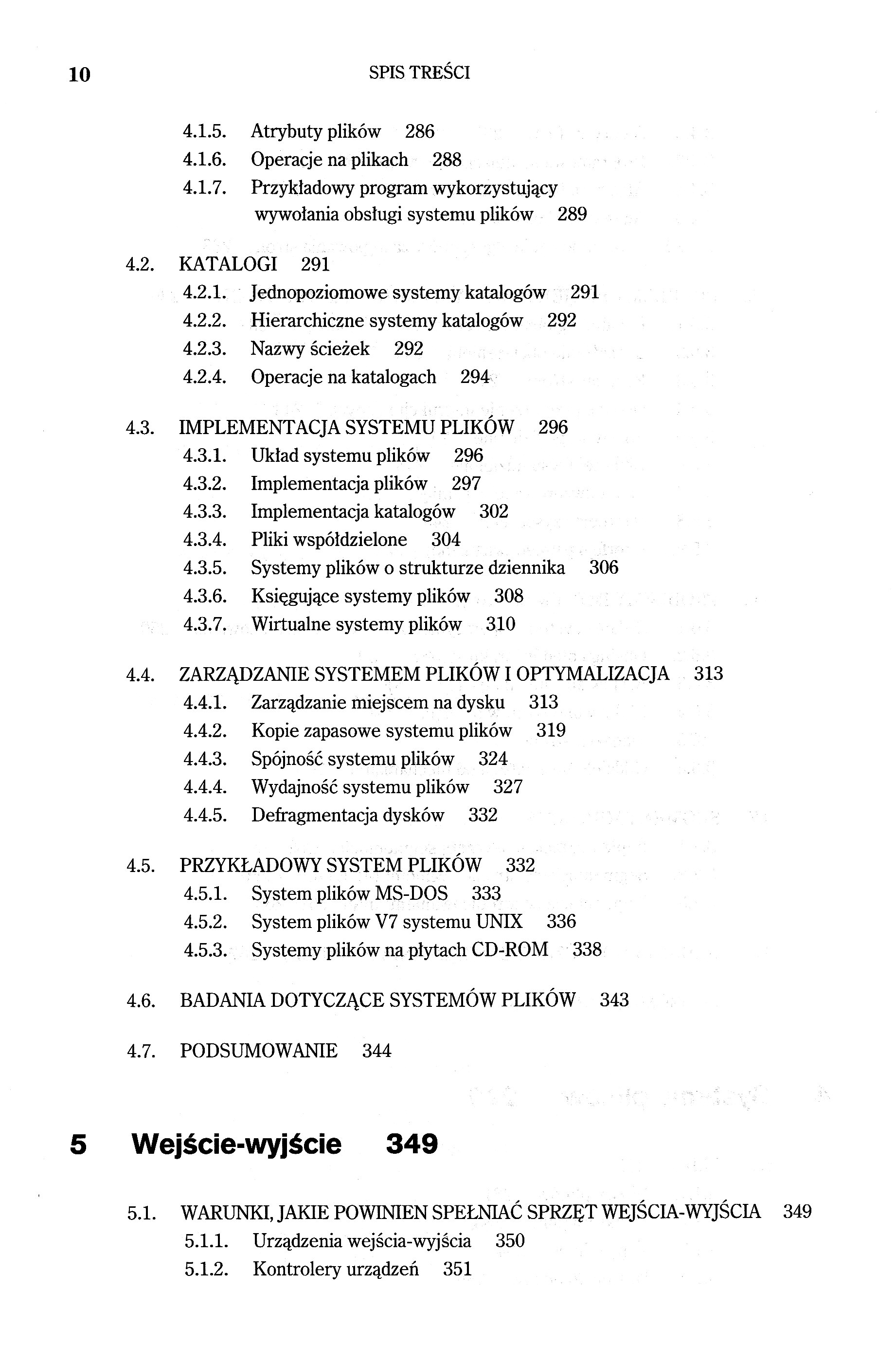 10 SPIS TREŚCI

4.1.5. Atrybuty plików 286
4.1.6. Operacje na plikach 288
4.1.7. Przykładowy program wykorzystujący wywołania obsługi systemu plików 289

4.2. KATALOGI 291
4.2.1. Jednopoziomowe systemy katalogów 291
4.2.2. Hierarchiczne systemy katalogów 292
4.2.3. Nazwy ścieżek 292
4.2.4. Operacje na katalogach 294

4.3. IMPLEMENTACJA SYSTEMU PLIKÓW 296
4.3.1. Układ systemu plików 296
4.3.2. Implementacja plików 297
4.3.3. Implementacja katalogów 302
4.3.4. Pliki współdzielone 304
4.3.5. Systemy plików o strukturze dziennika 306
4.3.6. Księgujące systemy plików 308
4.3.7. Wirtualne systemy plików 310

4.4. ZARZĄDZANIE SYSTEMEM PLIKÓW I OPTYMALIZACJA 313
4.4.1. Zarządzanie miejscem na dysku 313
4.4.2. Kopie zapasowe systemu plików 319
4.4.3. Spójność systemu plików 324
4.4.4. Wydajność systemu plików 327
4.4.5. Defragmentacja dysków 332

4.5. PRZYKŁADOWY SYSTEM PLIKÓW 332
4.5.1. System plików MS-DOS 333
4.5.2. System plików V7 systemu UNIX 336
4.5.3. Systemy plików na płytach CD-ROM 338

4.6. BADANIA DOTYCZĄCE SYSTEMÓW PLIKÓW 343

4.7. PODSUMOWANIE 344

5 Wejście-wyjście 349

5.1. WARUNKI, JAKIE POWINIEN SPEŁNIAĆ SPRZĘT WEJŚCIA-WYJŚCIA 349
5.1.1. Urządzenia wejścia-wyjścia 350
5.1.2. Kontrolery urządzeń 351